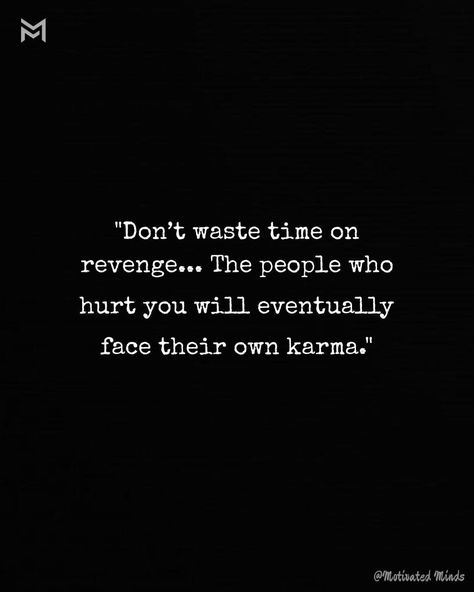 M

"Don't waste time on revenge... The people who hurt you will eventually face their own karma."

@Motivated Minds